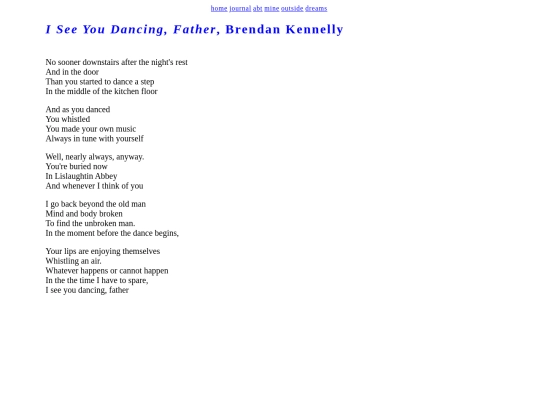 home journal abt mine outside dreams

I See You Dancing, Father, Brendan Kennelly

No sooner downstairs after the night's rest
And in the door
Than you started to dance a step
In the middle of the kitchen floor

And as you danced
You whistled
You made your own music
Always in tune with yourself

Well, nearly always, anyway.
You're buried now
In Lislaughtin Abbey
And whenever I think of you

I go back beyond the old man
Mind and body broken
To find the unbroken man.
In the moment before the dance begins,

Your lips are enjoying themselves
Whistling an air.
Whatever happens or cannot happen
In the the time I have to spare,
I see you dancing, father